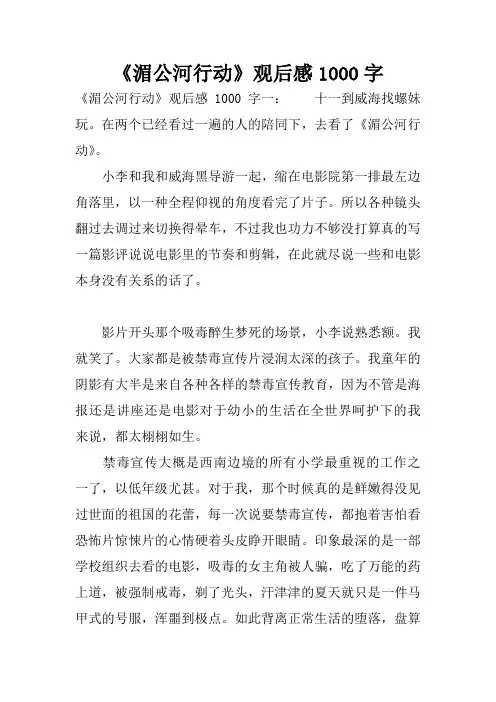 《湄公河行动》观后感 1000 字

《湄公河行动》观后感 1000 字一： 十一到威海找螺妹玩。在两个已经看过一遍的人的陪同下，去看了《湄公河行动》。

小李和我和威海黑导游一起，缩在电影院第一排最左边角落里，以一种全程仰视的角度看完了片子。所以各种镜头翻过去调过来切换得晕车，不过我也功力不够没打算真的写一篇影评说说电影里的节奏和剪辑，在此就尽说一些和电影本身没有关系的话了。

影片开头那个吸毒醉生梦死的场景，小李说熟悉额。我就笑了。大家都是被禁毒宣传片浸润太深的孩子。我童年的阴影有大半是来自各种各样的禁毒宣传教育，因为不管是海报还是讲座还是电影对于幼小的生活在全世界呵护下的我来说，都太栩栩如生。

禁毒宣传大概是西南边境的所有小学最重视的工作之一了，以低年级尤甚。对于我，那个时候真的是鲜嫩得没见过世面的祖国的花蕾，每一次说要禁毒宣传，都抱着害怕看恐怖片惊悚片的心情硬着头皮睁开眼睛。印象最深的是一部学校组织去看的电影，吸毒的女主角被人骗，吃了万能的药上道，被强制戒毒，剃了光头，汗津津的夏天就只是一件马甲式的号服，浑噩到极点。如此背离正常生活的堕落，盘算